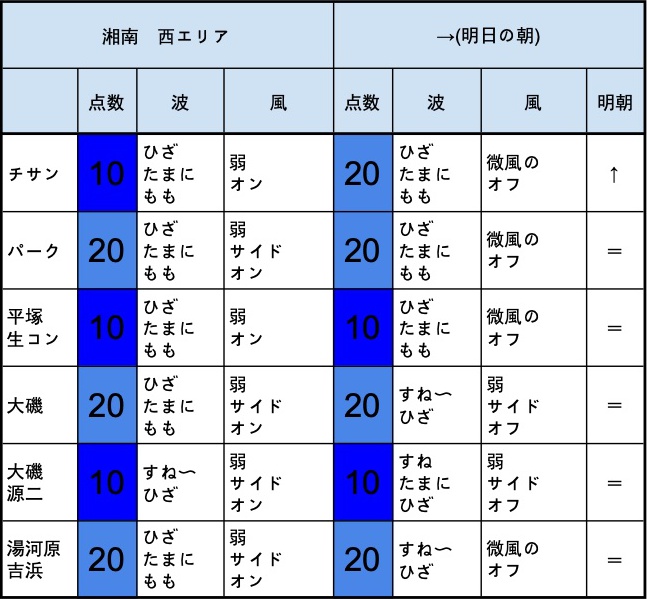 | 湘南　西エリア | | | | →(明日の朝) | | | |
|---|---|---|---|---|---|---|---|
| | 点数 | 波 | 風 | 点数 | 波 | 風 | 明朝 |
| チサン | 10 | ひざ たまに もも | 弱 オン | 20 | ひざ たまに もも | 微風の オフ | ↑ |
| パーク | 20 | ひざ たまに もも | 弱 サイド オン | 20 | ひざ たまに もも | 微風の オフ | ＝ |
| 平塚 生コン | 10 | ひざ たまに もも | 弱 オン | 10 | ひざ たまに もも | 微風の オフ | ＝ |
| 大磯 | 20 | ひざ たまに もも | 弱 サイド オン | 20 | すね〜 ひざ | 弱 サイド オフ | ＝ |
| 大磯 源二 | 10 | すね〜 ひざ | 弱 サイド オン | 10 | すね たまに ひざ | 弱 サイド オフ | ＝ |
| 湯河原 吉浜 | 20 | ひざ たまに もも | 弱 サイド オン | 20 | すね〜 ひざ | 微風の オフ | ＝ |